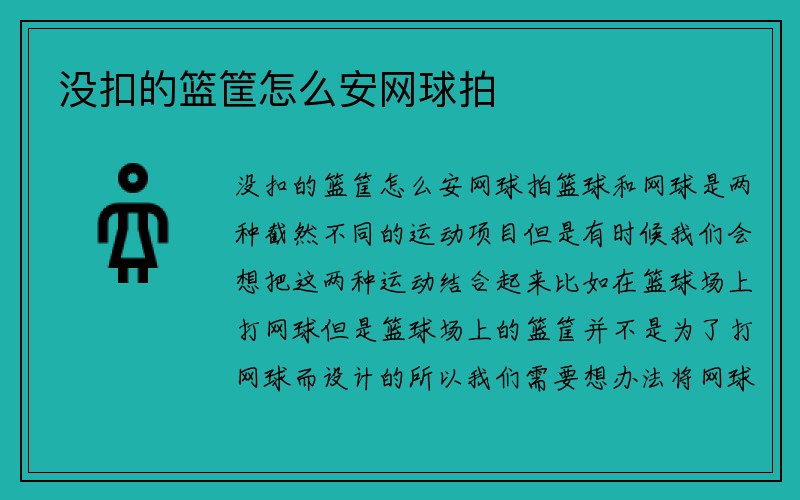 没扣的篮筐怎么安网球拍

没扣的篮筐怎么安网球拍篮球和网球是两种截然不同的运动项目但是有时候我们会想把这两种运动结合起来比如在篮球场上打网球但是篮球场上的篮筐并不是为了打网球而设计的所以我们需要想办法将网球